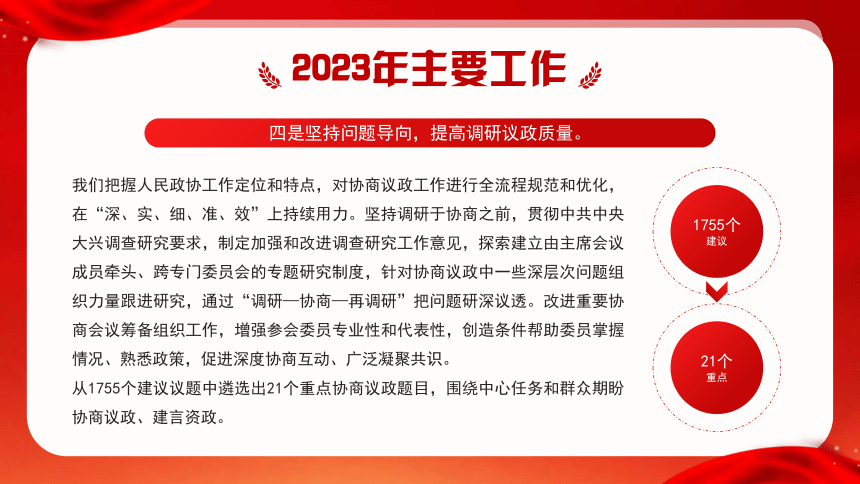 2023年主要工作

四是坚持问题导向，提高调研议政质量。

我们把握人民政协工作定位和特点，对协商议政工作进行全流程规范和优化，在“深、实、细、准、效”上持续用力。坚持调研于协商之前，贯彻中共中央大兴调查研究要求，制定加强和改进调查研究工作意见，探索建立由主席会议成员牵头、跨专门委员会的专题研究制度，针对协商议政中一些深层次问题组织力量跟进研究，通过“调研—协商—再调研”把问题研深议透。改进重要协商会议筹备组织工作，增强参会委员专业性和代表性，创造条件帮助委员掌握情况、熟悉政策，促进深度协商互动、广泛凝聚共识。

从1755个建议议题中遴选出21个重点协商议政题目，围绕中心任务和群众期盼协商议政、建言资政。

1755个
建议

21个
重点